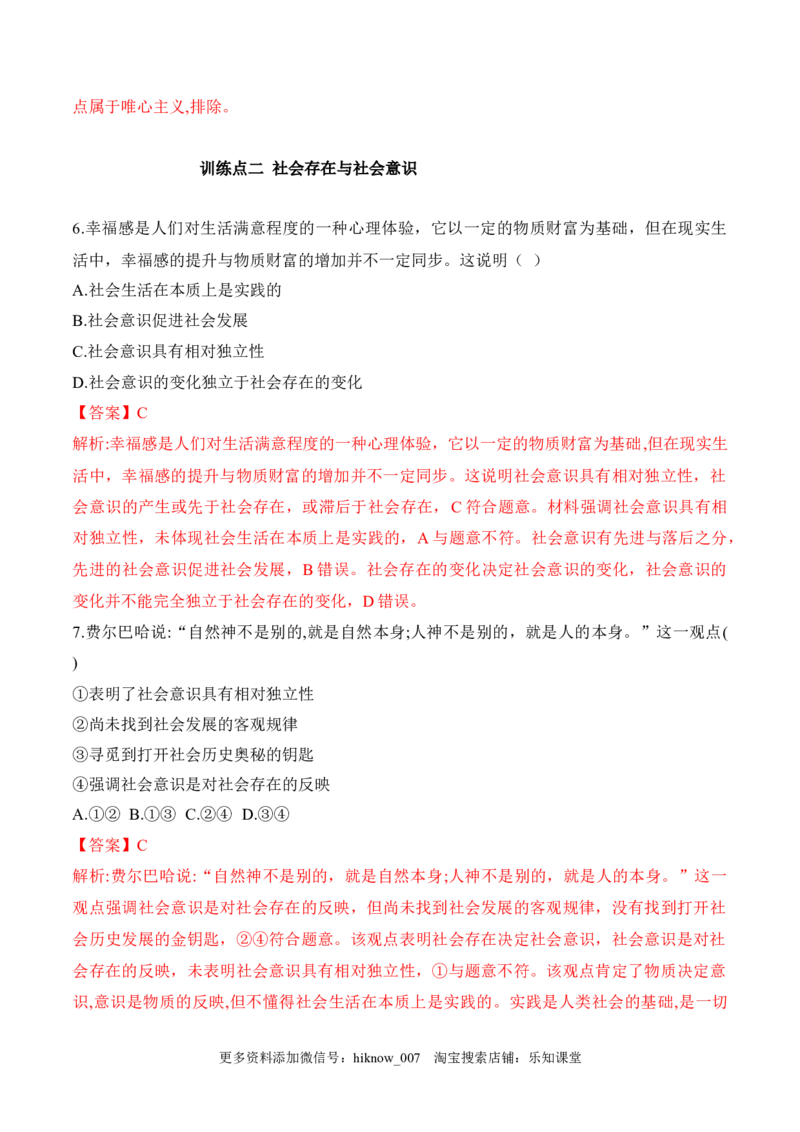 点属于唯心主义,排除。

训练点二 社会存在与社会意识

6.幸福感是人们对生活满意程度的一种心理体验，它以一定的物质财富为基础，但在现实生活中，幸福感的提升与物质财富的增加并不一定同步。这说明（ ）

A.社会生活在本质上是实践的

B.社会意识促进社会发展

C.社会意识具有相对独立性

D.社会意识的变化独立于社会存在的变化

【答案】C

解析:幸福感是人们对生活满意程度的一种心理体验，它以一定的物质财富为基础,但在现实生活中，幸福感的提升与物质财富的增加并不一定同步。这说明社会意识具有相对独立性，社会意识的产生或先于社会存在，或滞后于社会存在，C符合题意。材料强调社会意识具有相对独立性，未体现社会生活在本质上是实践的，A与题意不符。社会意识有先进与落后之分，先进的社会意识促进社会发展，B错误。社会存在的变化决定社会意识的变化，社会意识的变化并不能完全独立于社会存在的变化，D错误。

7.费尔巴哈说:“自然神不是别的,就是自然本身;人神不是别的，就是人的本身。”这一观点( )

①表明了社会意识具有相对独立性

②尚未找到社会发展的客观规律

③寻觅到打开社会历史奥秘的钥匙

④强调社会意识是对社会存在的反映

A.①② B.①③ C.②④ D.③④

【答案】C

解析:费尔巴哈说:“自然神不是别的，就是自然本身;人神不是别的，就是人的本身。”这一观点强调社会意识是对社会存在的反映，但尚未找到社会发展的客观规律，没有找到打开社会历史发展的金钥匙，②④符合题意。该观点表明社会存在决定社会意识，社会意识是对社会存在的反映，未表明社会意识具有相对独立性，①与题意不符。该观点肯定了物质决定意识,意识是物质的反映,但不懂得社会生活在本质上是实践的。实践是人类社会的基础,是一切

更多资料添加微信号：hiknow_007 淘宝搜索店铺：乐知课堂